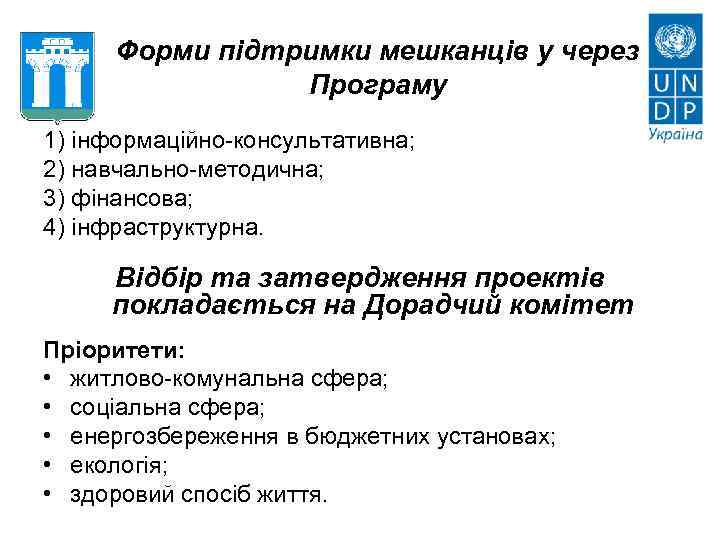 Форми підтримки мешканців у через Програму

U N
D P
Україна

1) інформаційно-консультативна;
2) навчально-методична;
3) фінансова;
4) інфраструктурна.

Відбір та затвердження проектів покладається на Дорадчий комітет

Пріоритети:
• житлово-комунальна сфера;
• соціальна сфера;
• енергозбереження в бюджетних установах;
• екологія;
• здоровий спосіб життя.